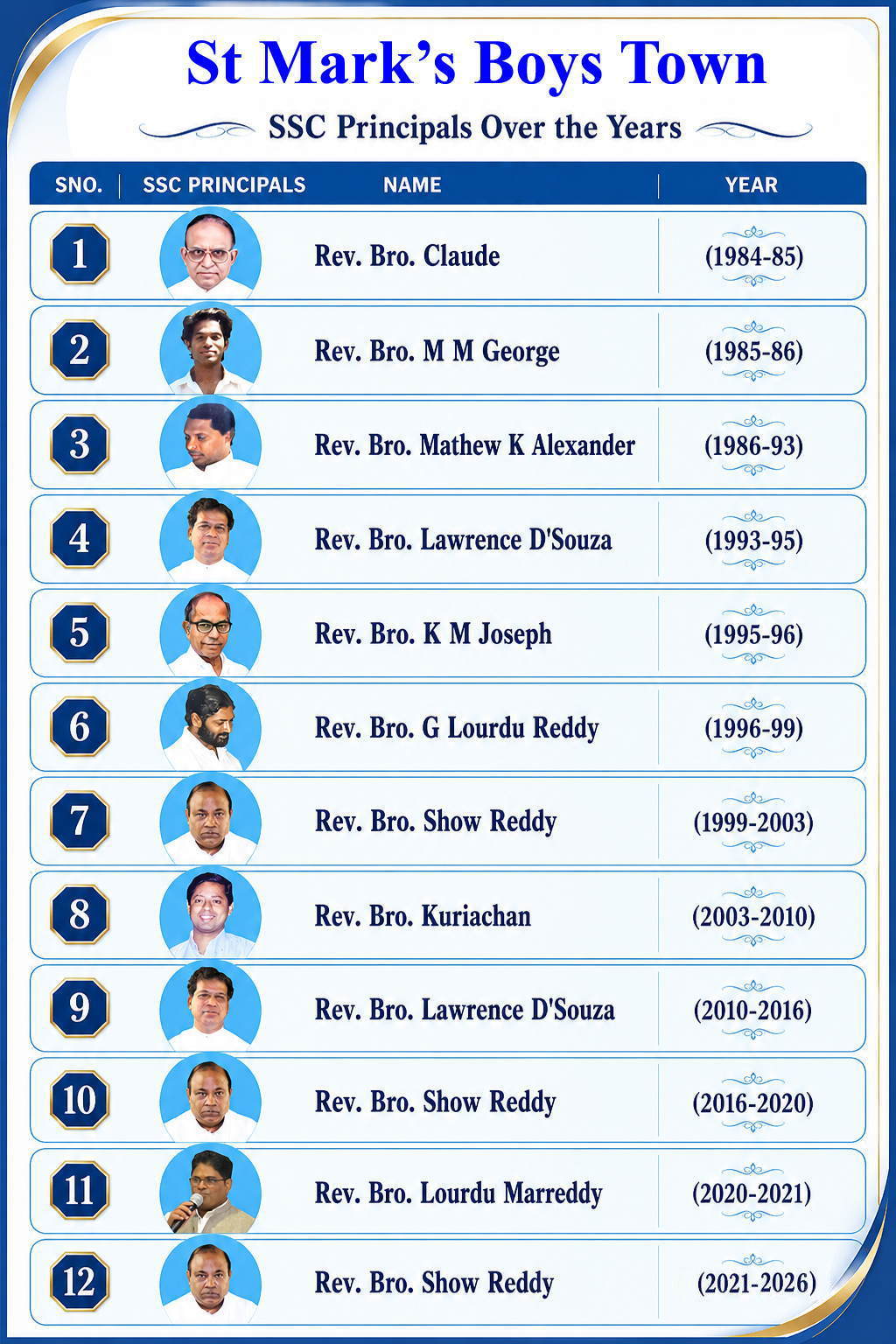 St Mark's Boys Town

SSC Principals Over the Years

| SNO. | SSC PRINCIPALS | NAME | YEAR |
|---|---|---|---|
| 1 | | Rev. Bro. Claude | (1984-85) |
| 2 | | Rev. Bro. M M George | (1985-86) |
| 3 | | Rev. Bro. Mathew K Alexander | (1986-93) |
| 4 | | Rev. Bro. Lawrence D'Souza | (1993-95) |
| 5 | | Rev. Bro. K M Joseph | (1995-96) |
| 6 | | Rev. Bro. G Lourdu Reddy | (1996-99) |
| 7 | | Rev. Bro. Show Reddy | (1999-2003) |
| 8 | | Rev. Bro. Kuriachan | (2003-2010) |
| 9 | | Rev. Bro. Lawrence D'Souza | (2010-2016) |
| 10 | | Rev. Bro. Show Reddy | (2016-2020) |
| 11 | | Rev. Bro. Lourdu Marreddy | (2020-2021) |
| 12 | | Rev. Bro. Show Reddy | (2021-2026) |